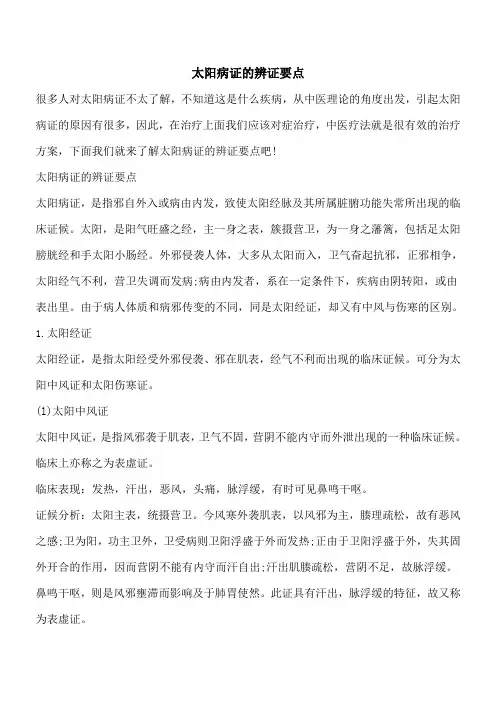 太阳病证的辨证要点

很多人对太阳病证不太了解，不知道这是什么疾病，从中医理论的角度出发，引起太阳病证的原因有很多，因此，在治疗上面我们应该对症治疗，中医疗法就是很有效的治疗方案，下面我们就来了解太阳病证的辨证要点吧!

太阳病证的辨证要点

太阳病证，是指邪自外入或病由内发，致使太阳经脉及其所属脏腑功能失常所出现的临床证候。太阳，是阳气旺盛之经，主一身之表，簇摄营卫，为一身之藩篱，包括足太阳膀胱经和手太阳小肠经。外邪侵袭人体，大多从太阳而入，卫气奋起抗邪，正邪相争，太阳经气不利，营卫失调而发病;病由内发者，系在一定条件下，疾病由阴转阳，或由表出里。由于病人体质和病邪传变的不同，同是太阳经证，却又有中风与伤寒的区别。

1. 太阳经证

太阳经证，是指太阳经受外邪侵袭、邪在肌表，经气不利而出现的临床证候。可分为太阳中风证和太阳伤寒证。

(1)太阳中风证

太阳中风证，是指风邪袭于肌表，卫气不固，营阴不能内守而外泄出现的一种临床证候。临床上亦称之为表虚证。

临床表现：发热，汗出，恶风，头痛，脉浮缓，有时可见鼻鸣干呕。

证候分析：太阳主表，统摄营卫。今风寒外袭肌表，以风邪为主，腠理疏松，故有恶风之感;卫为阳，功主卫外，卫受病则卫阳浮盛于外而发热;正由于卫阳浮盛于外，失其固外开合的作用，因而营阴不能有内守而汗自出;汗出肌腠疏松，营阴不足，故脉浮缓。鼻鸣干呕，则是风邪壅滞而影响及于肺胃使然。此证具有汗出，脉浮缓的特征，故又称为表虚证。